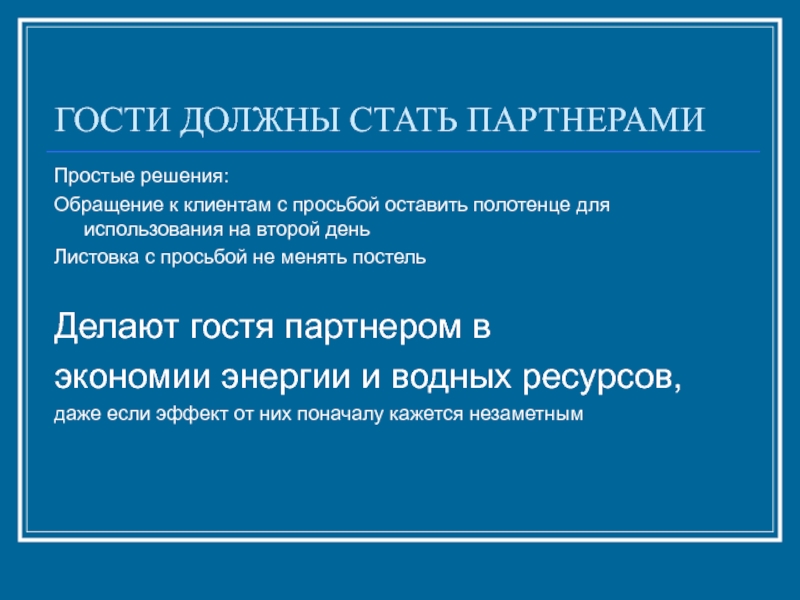 ГОСТИ ДОЛЖНЫ СТАТЬ ПАРТНЕРАМИ

Простые решения:

Обращение к клиентам с просьбой оставить полотенце для использования на второй день

Листовка с просьбой не менять постель

Делают гостя партнером в

экономии энергии и водных ресурсов,

даже если эффект от них поначалу кажется незаметным